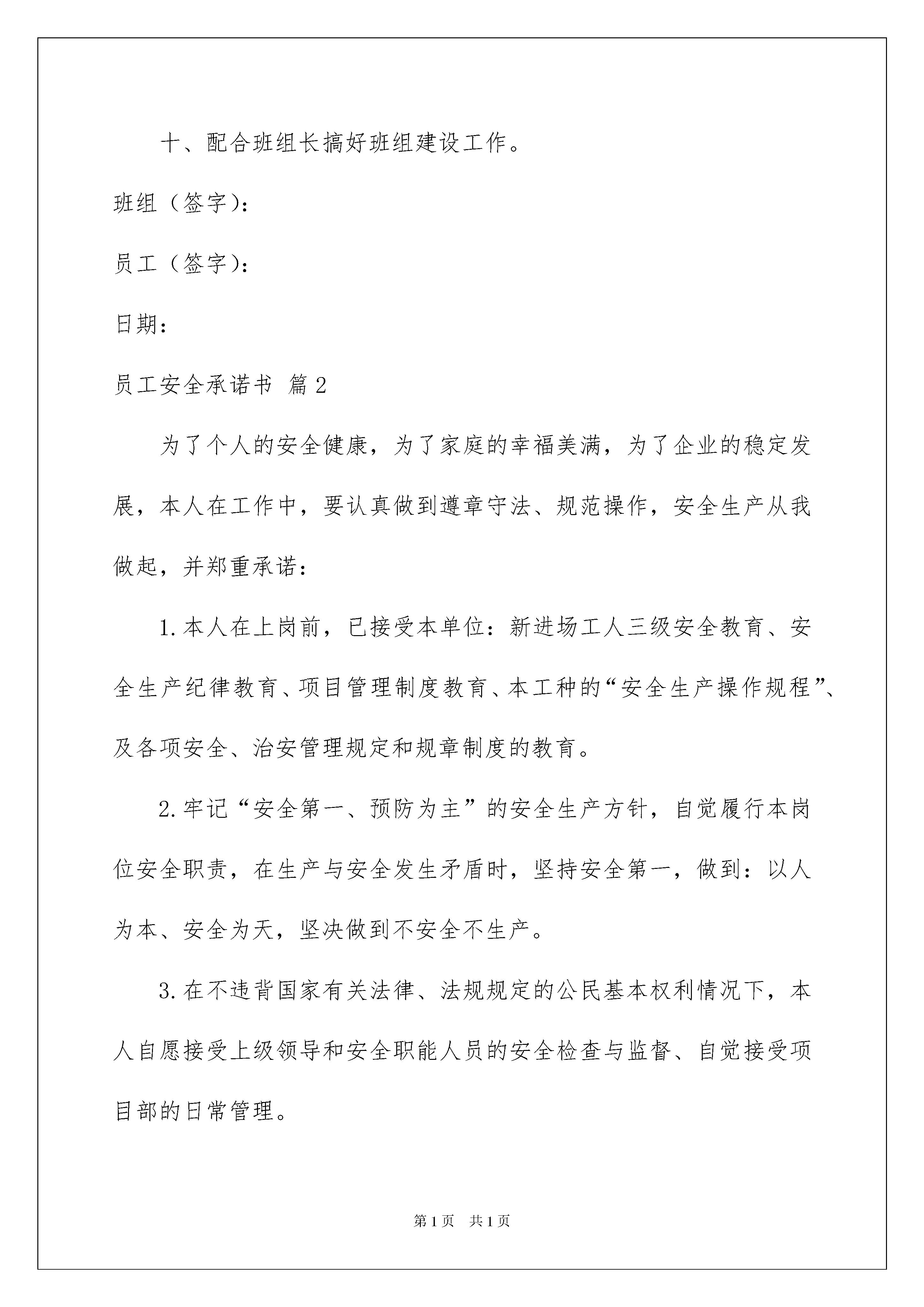 十、配合班组长搞好班组建设工作。

班组（签字）：

员工（签字）：

日期：

员工安全承诺书 篇2

为了个人的安全健康，为了家庭的幸福美满，为了企业的稳定发展，本人在工作中，要认真做到遵章守法、规范操作，安全生产从我做起，并郑重承诺：

1.本人在上岗前，已接受本单位：新进场工人三级安全教育、安全生产纪律教育、项目管理制度教育、本工种的“安全生产操作规程”、及各项安全、治安管理规定和规章制度的教育。

2.牢记“安全第一、预防为主”的安全生产方针，自觉履行本岗位安全职责，在生产与安全发生矛盾时，坚持安全第一，做到：以人为本、安全为天，坚决做到不安全不生产。

3.在不违背国家有关法律、法规规定的公民基本权利情况下，本人自愿接受上级领导和安全职能人员的安全检查与监督、自觉接受项目部的日常管理。

第1页 共1页